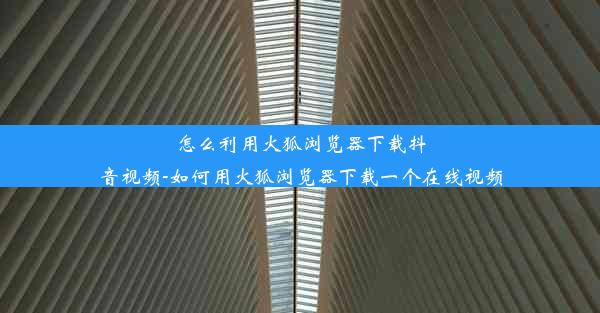 怎么利用火狐浏览器下载抖音视频-如何用火狐浏览器下载一个在线视频